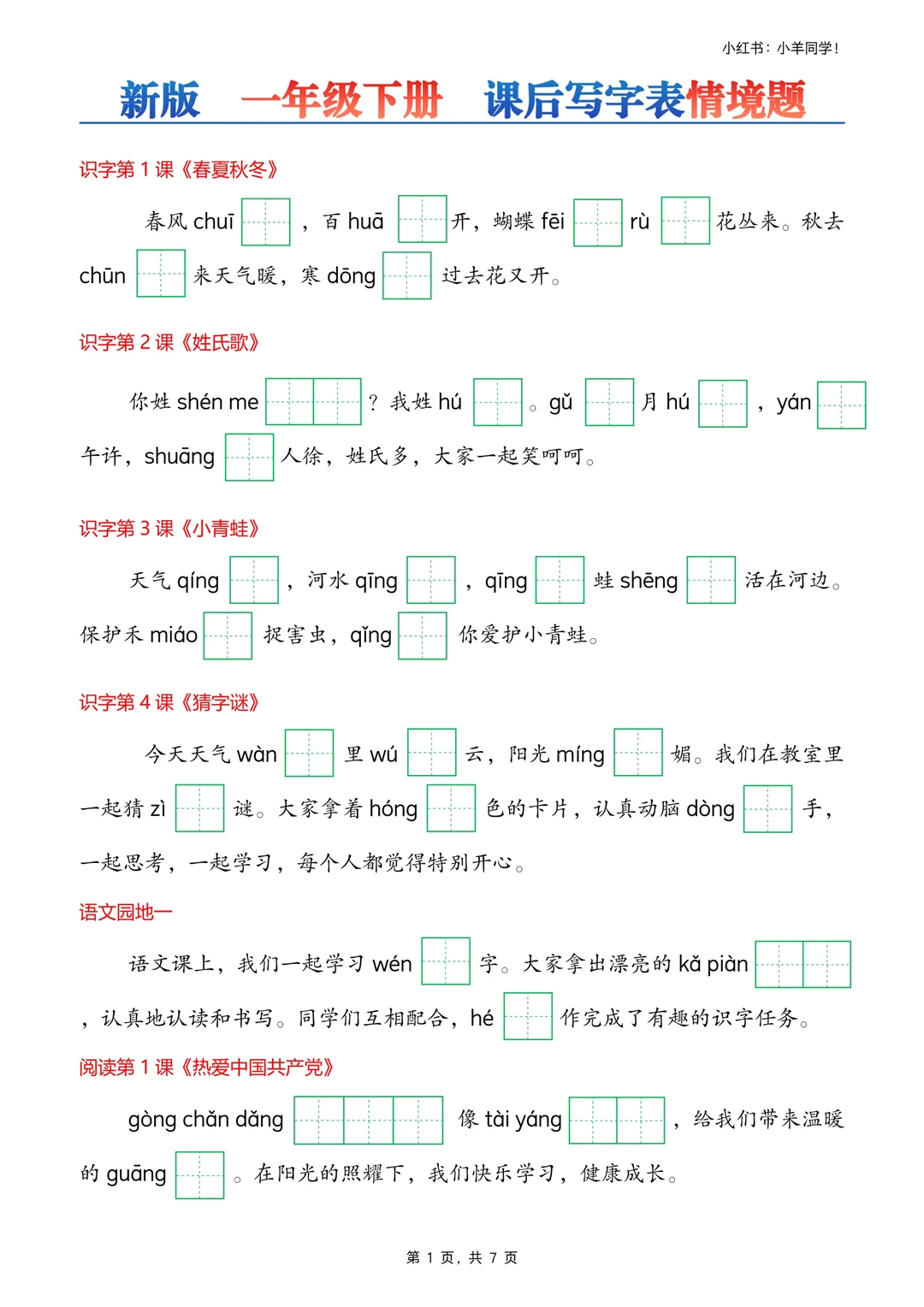 小红书：小羊同学！

新版 一年级下册 课后写字表情境题

识字第 1 课《春夏秋冬》

春风 chuī ，百 huā 开，蝴蝶 fēi rù 花丛来。秋去 chūn 来天气暖，寒 dōng 过去花又开。

识字第 2 课《姓氏歌》

你姓 shén me ？我姓 hú 。gǔ 月 hú ，yán 午许，shuāng 人徐，姓氏多，大家一起笑呵呵。

识字第 3 课《小青蛙》

天气 qíng ，河水 qīng ，qīng 蛙 shēng 活在河边。保护禾 miáo 捉害虫，qǐng 你爱护小青蛙。

识字第 4 课《猜字谜》

今天天气 wàn 里 wú 云，阳光 míng 媚。我们在教室里一起猜 zì 谜。大家拿着 hóng 色的卡片，认真动脑 dòng 手，一起思考，一起学习，每个人都觉得特别开心。

语文园地一

语文课上，我们一起学习 wén 字。大家拿出漂亮的 kǎ piàn ，认真地认读和书写。同学们互相配合，hé 作完成了有趣的识字任务。

阅读第 1 课《热爱中国共产党》

gòng chǎn dǎng 像 tài yáng ，给我们带来温暖的 guāng 。在阳光的照耀下，我们快乐学习，健康成长。

第 1 页，共 7 页